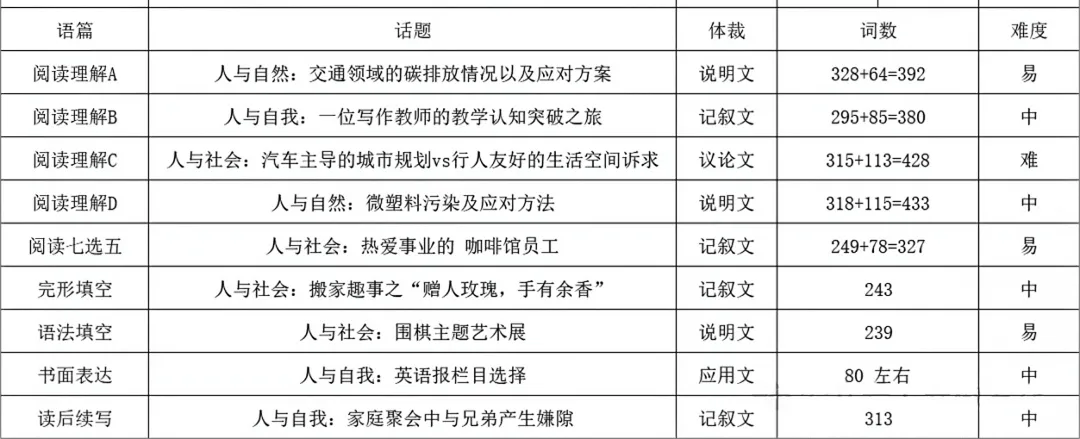 | 语篇 | 话题 | 体裁 | 词数 | 难度 |
|---|---|---|---|---|
| 阅读理解A | 人与自然：交通领域的碳排放情况以及应对方案 | 说明文 | 328+64=392 | 易 |
| 阅读理解B | 人与自我：一位写作教师的教学认知突破之旅 | 记叙文 | 295+85=380 | 中 |
| 阅读理解C | 人与社会：汽车主导的城市规划vs行人友好的生活空间诉求 | 议论文 | 315+113=428 | 难 |
| 阅读理解D | 人与自然：微塑料污染及应对方法 | 说明文 | 318+115=433 | 中 |
| 阅读七选五 | 人与社会：热爱事业的 咖啡馆员工 | 记叙文 | 249+78=327 | 易 |
| 完形填空 | 人与社会：搬家趣事之“赠人玫瑰，手有余香” | 记叙文 | 243 | 中 |
| 语法填空 | 人与社会：围棋主题艺术展 | 说明文 | 239 | 易 |
| 书面表达 | 人与自我：英语报栏目选择 | 应用文 | 80 左右 | 中 |
| 读后续写 | 人与自我：家庭聚会中与兄弟产生嫌隙 | 记叙文 | 313 | 中 |